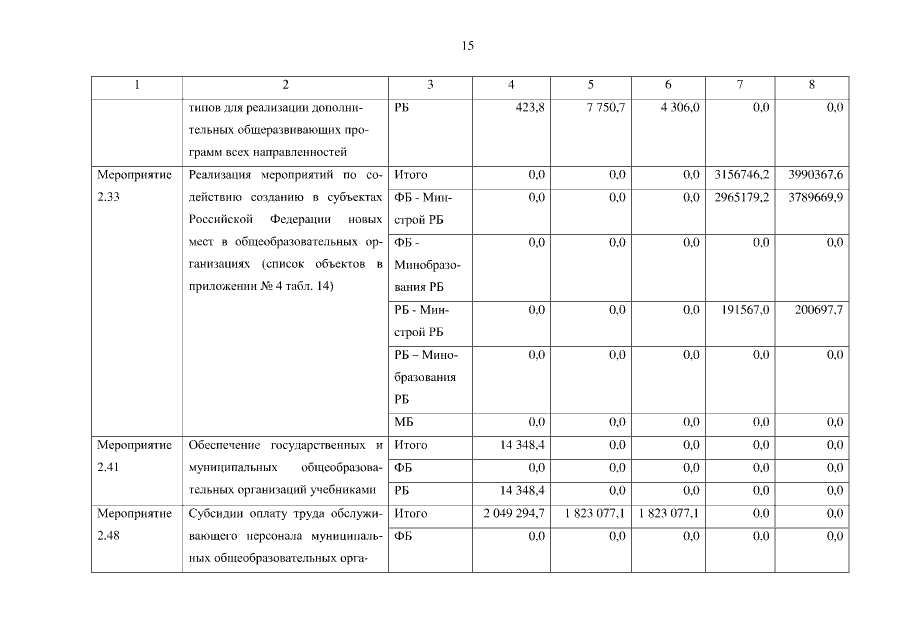 15

| 1 | 2 | 3 | 4 | 5 | 6 | 7 | 8 |
|---|---|---|---|---|---|---|---|
| | типов для реализации дополнительных общеразвивающих программ всех направленностей | РБ | 423,8 | 7 750,7 | 4 306,0 | 0,0 | 0,0 |
| Мероприятие 2.33 | Реализация мероприятий по содействию созданию в субъектах Российской Федерации новых мест в общеобразовательных организациях (список объектов в приложении № 4 табл. 14) | Итого | 0,0 | 0,0 | 0,0 | 3156746,2 | 3990367,6 |
| | | ФБ - Минстрой РБ | 0,0 | 0,0 | 0,0 | 2965179,2 | 3789669,9 |
| | | ФБ - Минобразования РБ | 0,0 | 0,0 | 0,0 | 0,0 | 0,0 |
| | | РБ - Минстрой РБ | 0,0 | 0,0 | 0,0 | 191567,0 | 200697,7 |
| | | РБ – Минобразования РБ | 0,0 | 0,0 | 0,0 | 0,0 | 0,0 |
| | | МБ | 0,0 | 0,0 | 0,0 | 0,0 | 0,0 |
| Мероприятие 2.41 | Обеспечение государственных и муниципальных общеобразовательных организаций учебниками | Итого | 14 348,4 | 0,0 | 0,0 | 0,0 | 0,0 |
| | | ФБ | 0,0 | 0,0 | 0,0 | 0,0 | 0,0 |
| | | РБ | 14 348,4 | 0,0 | 0,0 | 0,0 | 0,0 |
| Мероприятие 2.48 | Субсидии оплату труда обслуживающего персонала муниципальных общеобразовательных орга- | Итого | 2 049 294,7 | 1 823 077,1 | 1 823 077,1 | 0,0 | 0,0 |
| | | ФБ | 0,0 | 0,0 | 0,0 | 0,0 | 0,0 |